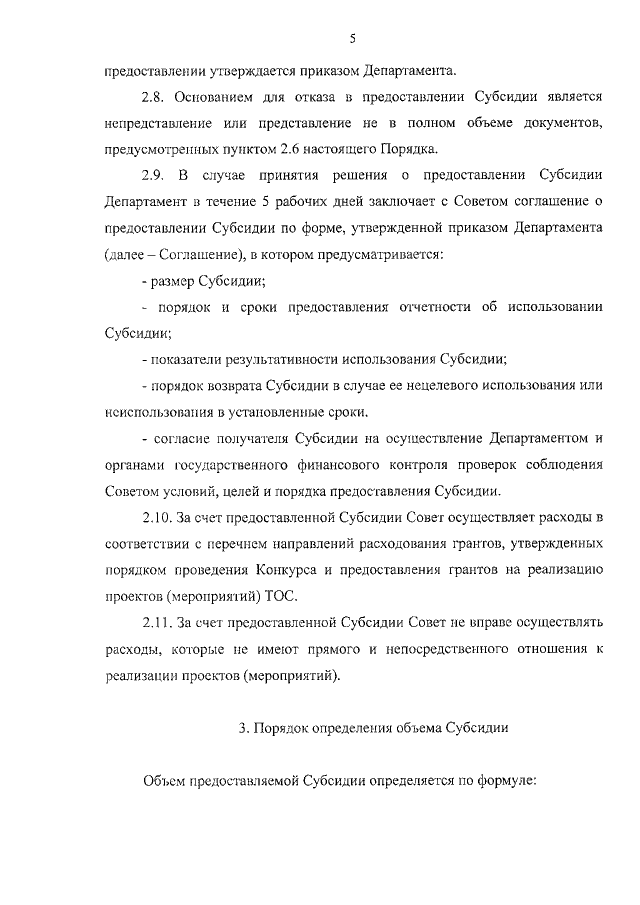 5

предоставлении утверждается приказом Департамента.

2.8. Основанием для отказа в предоставлении Субсидии является непредставление или представление не в полном объеме документов, предусмотренных пунктом 2.6 настоящего Порядка.

2.9. В случае принятия решения о предоставлении Субсидии Департамент в течение 5 рабочих дней заключает с Советом соглашение о предоставлении Субсидии по форме, утвержденной приказом Департамента (далее – Соглашение), в котором предусматривается:

- размер Субсидии;

- порядок и сроки предоставления отчетности об использовании Субсидии;

- показатели результативности использования Субсидии;

- порядок возврата Субсидии в случае ее нецелевого использования или неиспользования в установленные сроки.

- согласие получателя Субсидии на осуществление Департаментом и органами государственного финансового контроля проверок соблюдения Советом условий, целей и порядка предоставления Субсидии.

2.10. За счет предоставленной Субсидии Совет осуществляет расходы в соответствии с перечнем направлений расходования грантов, утвержденных порядком проведения Конкурса и предоставления грантов на реализацию проектов (мероприятий) ТОС.

2.11. За счет предоставленной Субсидии Совет не вправе осуществлять расходы, которые не имеют прямого и непосредственного отношения к реализации проектов (мероприятий).

3. Порядок определения объема Субсидии

Объем предоставляемой Субсидии определяется по формуле: